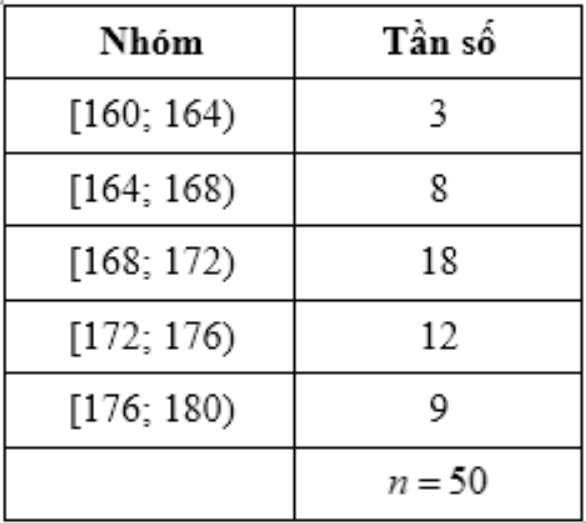 | Nhóm | Tần số |
|---|---|
| [160; 164) | 3 |
| [164; 168) | 8 |
| [168; 172) | 18 |
| [172; 176) | 12 |
| [176; 180) | 9 |
| | $n = 50$ |